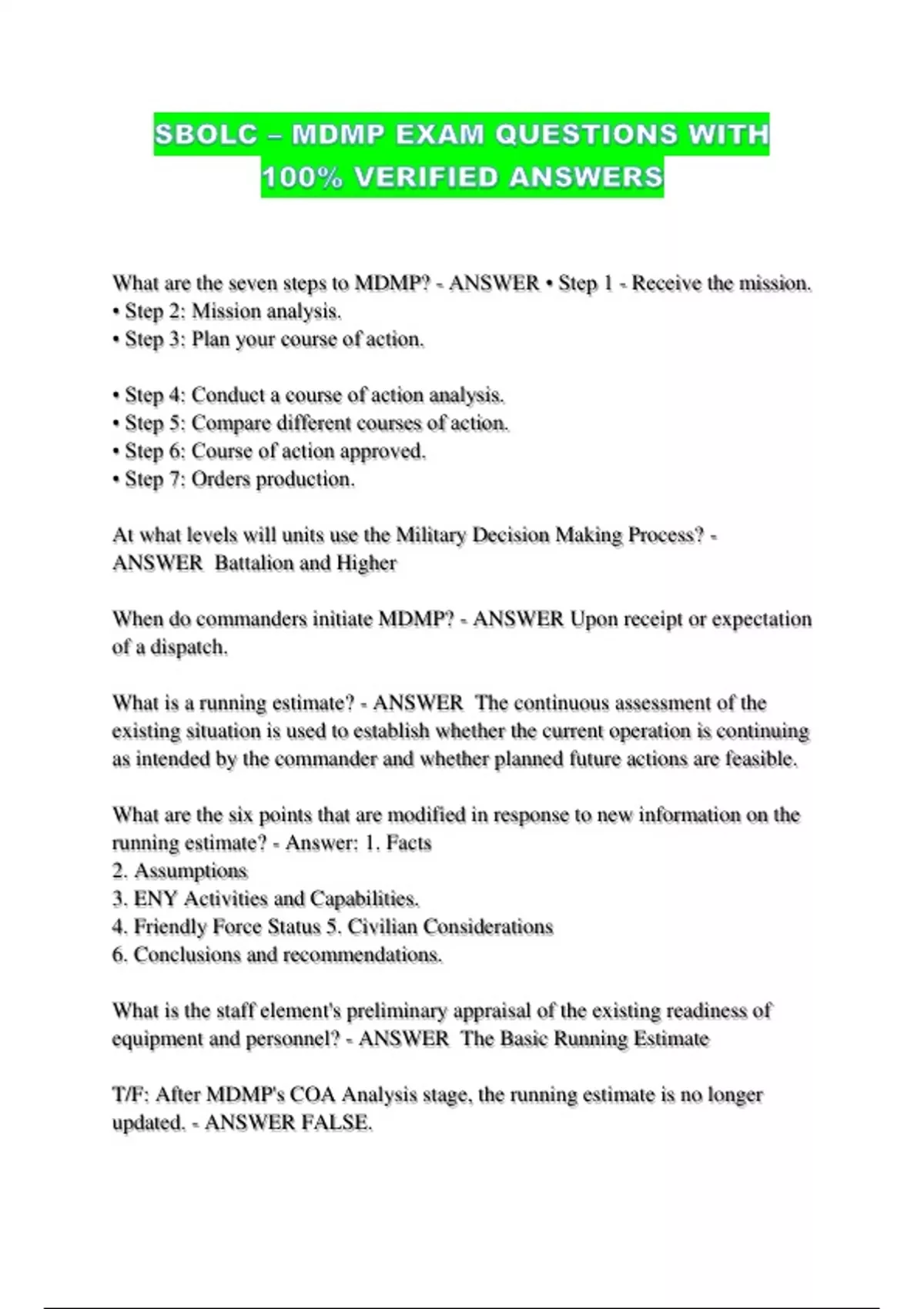 SBOLC – MDMP EXAM QUESTIONS WITH 100% VERIFIED ANSWERS

What are the seven steps to MDMP? - ANSWER • Step 1 - Receive the mission.
• Step 2: Mission analysis.
• Step 3: Plan your course of action.

• Step 4: Conduct a course of action analysis.
• Step 5: Compare different courses of action.
• Step 6: Course of action approved.
• Step 7: Orders production.

At what levels will units use the Military Decision Making Process? - ANSWER Battalion and Higher

When do commanders initiate MDMP? - ANSWER Upon receipt or expectation of a dispatch.

What is a running estimate? - ANSWER The continuous assessment of the existing situation is used to establish whether the current operation is continuing as intended by the commander and whether planned future actions are feasible.

What are the six points that are modified in response to new information on the running estimate? - Answer: 1. Facts
2. Assumptions
3. ENY Activities and Capabilities.
4. Friendly Force Status 5. Civilian Considerations
6. Conclusions and recommendations.

What is the staff element's preliminary appraisal of the existing readiness of equipment and personnel? - ANSWER The Basic Running Estimate

T/F: After MDMP's COA Analysis stage, the running estimate is no longer updated. - ANSWER FALSE.